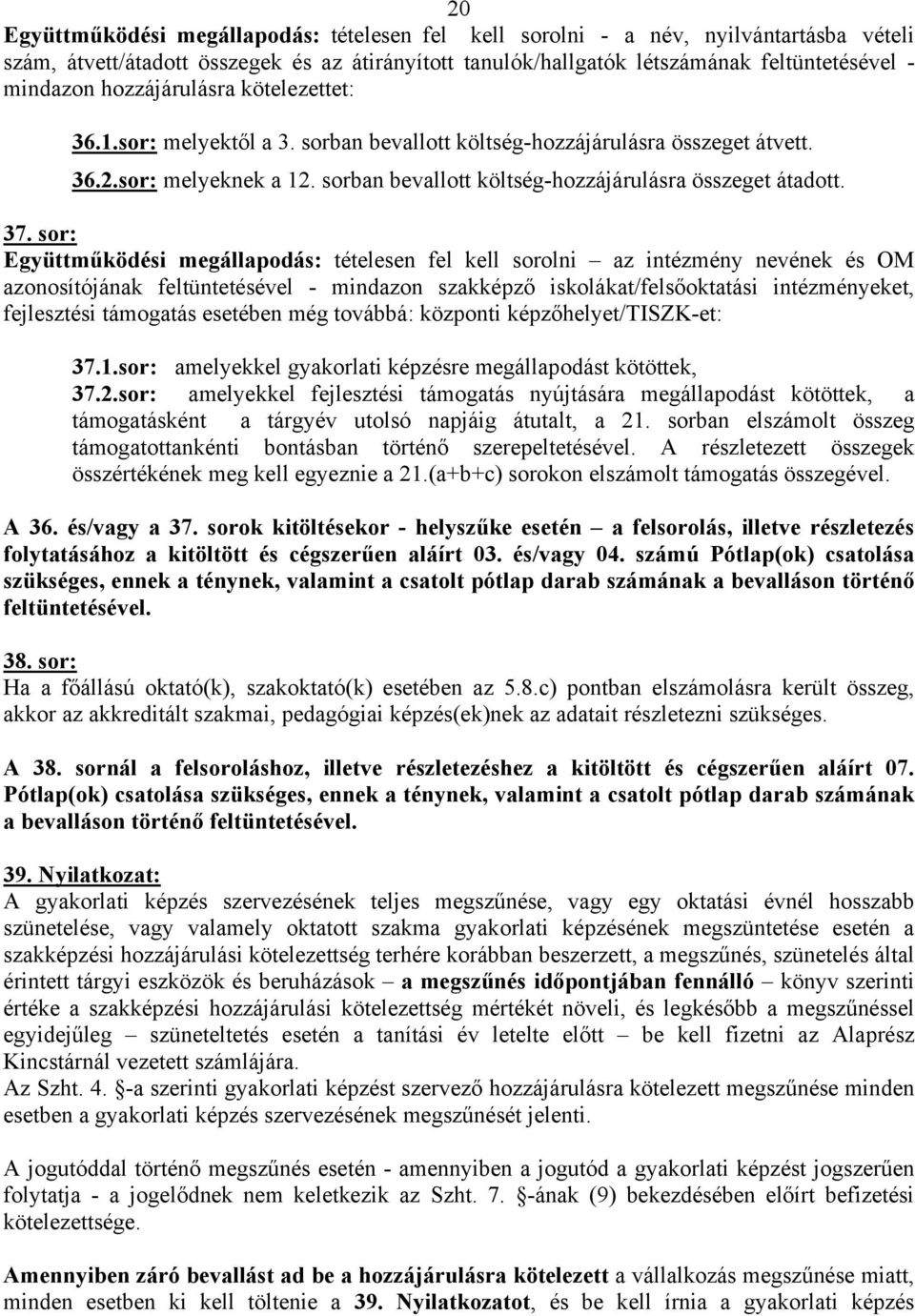 20

Együttműködési megállapodás: tételesen fel kell sorolni - a név, nyilvántartásba vételi szám, átvett/átadott összegek és az átirányított tanulók/hallgatók létszámának feltüntetésével - mindazon hozzájárulásra kötelezettet:

36.1.sor: melyektől a 3. sorban bevallott költség-hozzájárulásra összeget átvett.

36.2.sor: melyeknek a 12. sorban bevallott költség-hozzájárulásra összeget átadott.

37. sor:
Együttműködési megállapodás: tételesen fel kell sorolni – az intézmény nevének és OM azonosítójának feltüntetésével - mindazon szakképző iskolákat/felsőoktatási intézményeket, fejlesztési támogatás esetében még továbbá: központi képzőhelyet/TISZK-et:

37.1.sor: amelyekkel gyakorlati képzésre megállapodást kötöttek,
37.2.sor: amelyekkel fejlesztési támogatás nyújtására megállapodást kötöttek, a támogatásként a tárgyév utolsó napjáig átutalt, a 21. sorban elszámolt összeg támogatottankénti bontásban történő szerepeltetésével. A részletezett összegek összértékének meg kell egyeznie a 21.(a+b+c) sorokon elszámolt támogatás összegével.

A 36. és/vagy a 37. sorok kitöltésekor - helyszűke esetén – a felsorolás, illetve részletezés folytatásához a kitöltött és cégszerűen aláírt 03. és/vagy 04. számú Pótlap(ok) csatolása szükséges, ennek a ténynek, valamint a csatolt pótlap darab számának a bevalláson történő feltüntetésével.

38. sor:
Ha a főállású oktató(k), szakoktató(k) esetében az 5.8.c) pontban elszámolásra került összeg, akkor az akkreditált szakmai, pedagógiai képzés(ek)nek az adatait részletezni szükséges.

A 38. sornál a felsoroláshoz, illetve részletezéshez a kitöltött és cégszerűen aláírt 07. Pótlap(ok) csatolása szükséges, ennek a ténynek, valamint a csatolt pótlap darab számának a bevalláson történő feltüntetésével.

39. Nyilatkozat:
A gyakorlati képzés szervezésének teljes megszűnése, vagy egy oktatási évnél hosszabb szünetelése, vagy valamely oktatott szakma gyakorlati képzésének megszüntetése esetén a szakképzési hozzájárulási kötelezettség terhére korábban beszerzett, a megszűnés, szünetelés által érintett tárgyi eszközök és beruházások – a megszűnés időpontjában fennálló – könyv szerinti értéke a szakképzési hozzájárulási kötelezettség mértékét növeli, és legkésőbb a megszűnéssel egyidejűleg – szüneteltetés esetén a tanítási év letelte előtt – be kell fizetni az Alaprész Kincstárnál vezetett számlájára.
Az Szht. 4. §-a szerinti gyakorlati képzést szervező hozzájárulásra kötelezett megszűnése minden esetben a gyakorlati képzés szervezésének megszűnését jelenti.

A jogutóddal történő megszűnés esetén - amennyiben a jogutód a gyakorlati képzést jogszerűen folytatja - a jogelődnek nem keletkezik az Szht. 7. §-ának (9) bekezdésében előírt befizetési kötelezettsége.

Amennyiben záró bevallást ad be a hozzájárulásra kötelezett a vállalkozás megszűnése miatt, minden esetben ki kell töltenie a 39. Nyilatkozatot, és be kell írnia a gyakorlati képzés